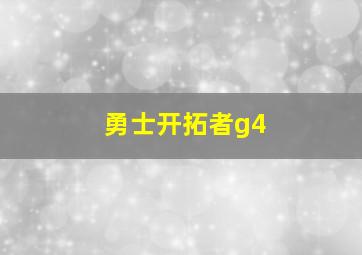 勇士开拓者g4